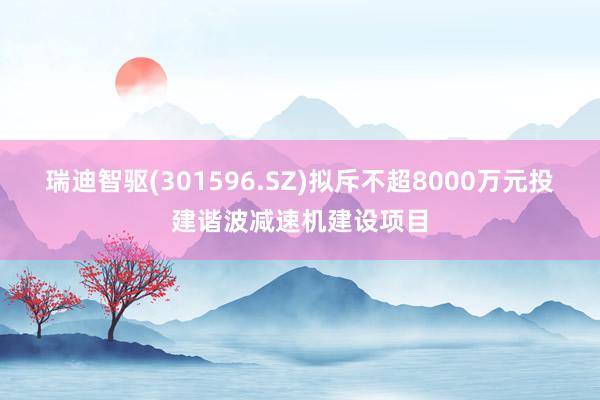 瑞迪智驱(301596.SZ)拟斥不超8000万元投建谐波减速机建设项目